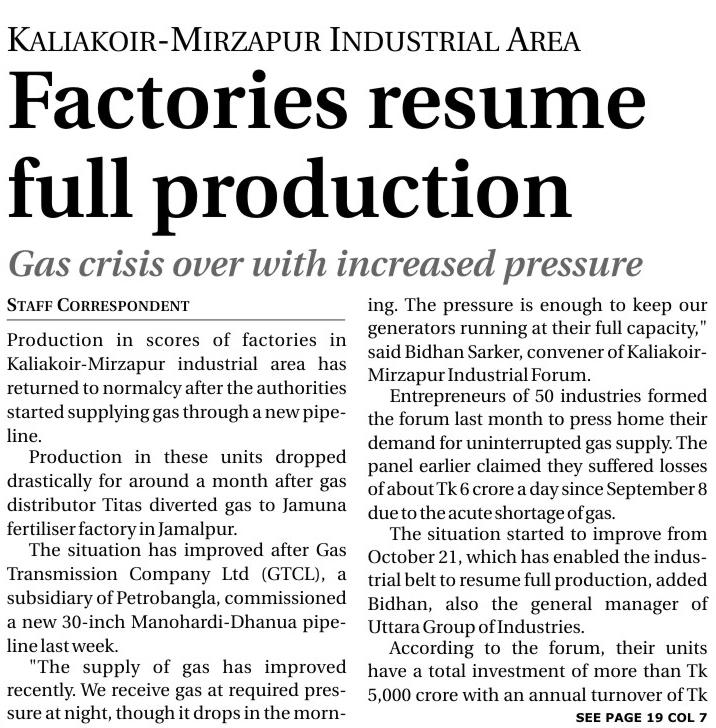 KALIAKOIR-MIRZAPUR INDUSTRIAL AREA

Factories resume full production

Gas crisis over with increased pressure

STAFF CORRESPONDENT

Production in scores of factories in Kaliakoir-Mirzapur industrial area has returned to normalcy after the authorities started supplying gas through a new pipeline.

Production in these units dropped drastically for around a month after gas distributor Titas diverted gas to Jamuna fertiliser factory in Jamalpur.

The situation has improved after Gas Transmission Company Ltd (GTCL), a subsidiary of Petrobangla, commissioned a new 30-inch Manohardi-Dhanua pipeline last week.

"The supply of gas has improved recently. We receive gas at required pressure at night, though it drops in the morning. The pressure is enough to keep our generators running at their full capacity," said Bidhan Sarker, convener of Kaliakoir-Mirzapur Industrial Forum.

Entrepreneurs of 50 industries formed the forum last month to press home their demand for uninterrupted gas supply. The panel earlier claimed they suffered losses of about Tk 6 crore a day since September 8 due to the acute shortage of gas.

The situation started to improve from October 21, which has enabled the industrial belt to resume full production, added Bidhan, also the general manager of Uttara Group of Industries.

According to the forum, their units have a total investment of more than Tk 5,000 crore with an annual turnover of Tk

SEE PAGE 19 COL 7